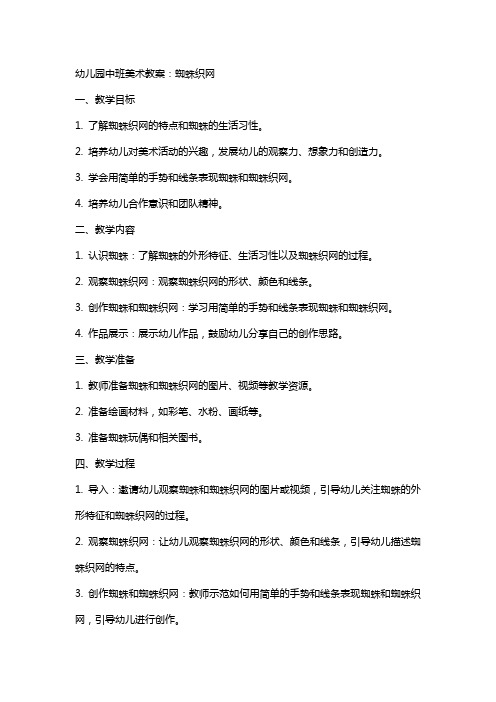 幼儿园中班美术教案：蜘蛛织网

一、教学目标

1. 了解蜘蛛织网的特点和蜘蛛的生活习性。

2. 培养幼儿对美术活动的兴趣，发展幼儿的观察力、想象力和创造力。

3. 学会用简单的手势和线条表现蜘蛛和蜘蛛织网。

4. 培养幼儿合作意识和团队精神。

二、教学内容

1. 认识蜘蛛：了解蜘蛛的外形特征、生活习性以及蜘蛛织网的过程。

2. 观察蜘蛛织网：观察蜘蛛织网的形状、颜色和线条。

3. 创作蜘蛛和蜘蛛织网：学习用简单的手势和线条表现蜘蛛和蜘蛛织网。

4. 作品展示：展示幼儿作品，鼓励幼儿分享自己的创作思路。

三、教学准备

1. 教师准备蜘蛛和蜘蛛织网的图片、视频等教学资源。

2. 准备绘画材料，如彩笔、水粉、画纸等。

3. 准备蜘蛛玩偶和相关图书。

四、教学过程

1. 导入：邀请幼儿观察蜘蛛和蜘蛛织网的图片或视频，引导幼儿关注蜘蛛的外形特征和蜘蛛织网的过程。

2. 观察蜘蛛织网：让幼儿观察蜘蛛织网的形状、颜色和线条，引导幼儿描述蜘蛛织网的特点。

3. 创作蜘蛛和蜘蛛织网：教师示范如何用简单的手势和线条表现蜘蛛和蜘蛛织网，引导幼儿进行创作。